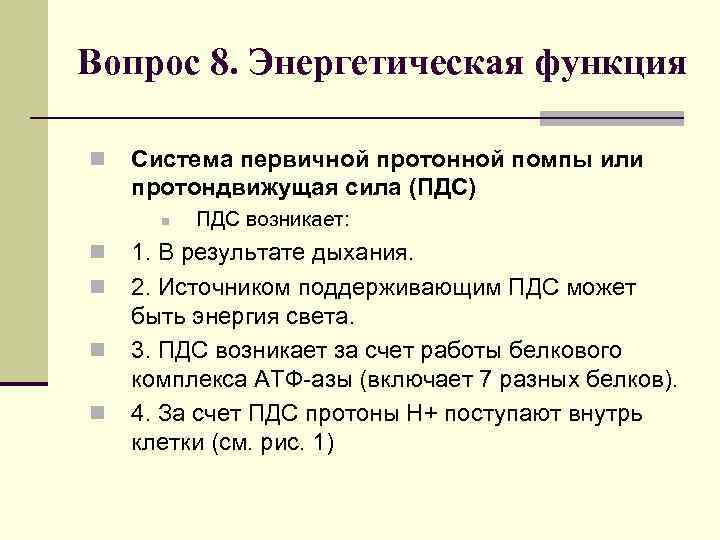 Вопрос 8. Энергетическая функция

Система первичной протонной помпы или протондвижущая сила (ПДС)

ПДС возникает:

1. В результате дыхания.

2. Источником поддерживающим ПДС может быть энергия света.

3. ПДС возникает за счет работы белкового комплекса АТФ-азы (включает 7 разных белков).

4. За счет ПДС протоны Н+ поступают внутрь клетки (см. рис. 1)